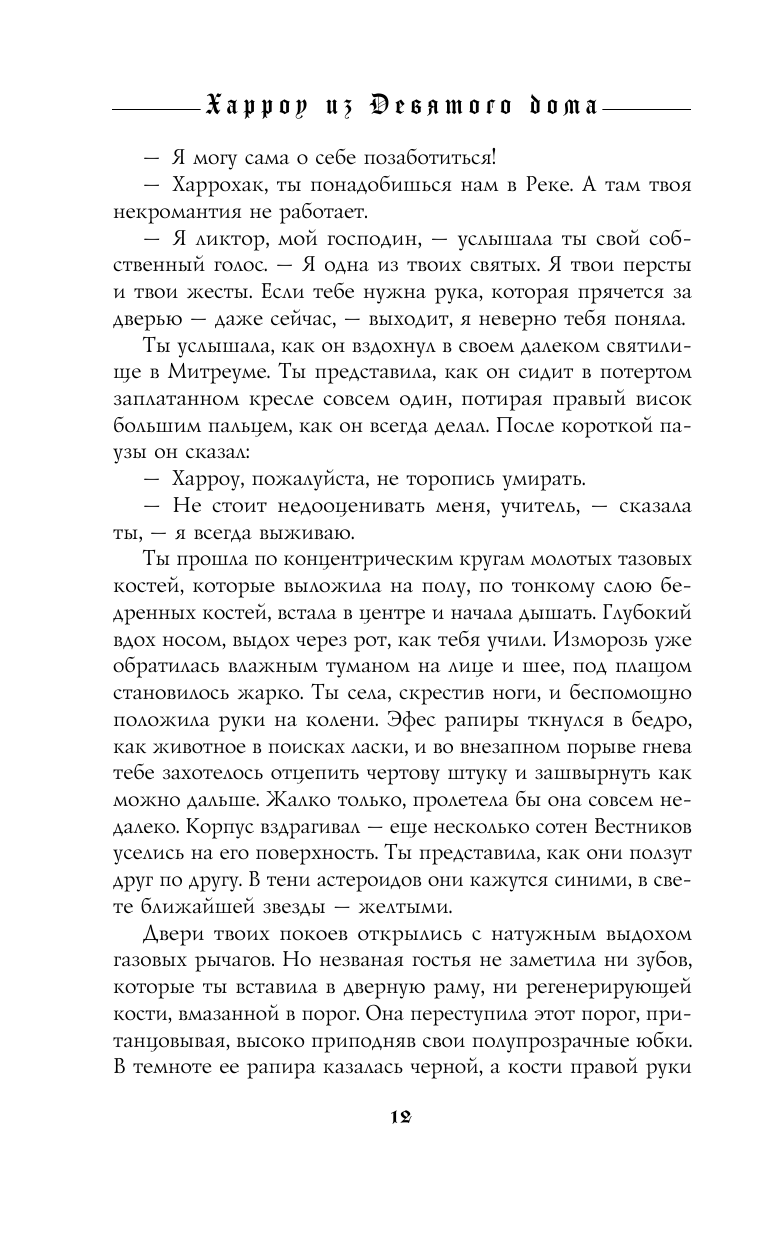 Харроу из Девятого дома

— Я могу сама о себе позаботиться!

— Харрохак, ты понадобишься нам в Реке. А там твоя некромантия не работает.

— Я ликтор, мой господин, — услышала ты свой собственный голос. — Я одна из твоих святых. Я твои персты и твои жесты. Если тебе нужна рука, которая прячется за дверью — даже сейчас, — выходит, я неверно тебя поняла.

Ты услышала, как он вздохнул в своем далеком святилище в Митреуме. Ты представила, как он сидит в потертом заплатанном кресле совсем один, потирая правый висок большим пальцем, как он всегда делал. После короткой паузы он сказал:

— Харроу, пожалуйста, не торопись умирать.

— Не стоит недооценивать меня, учитель, — сказала ты, — я всегда выживаю.

Ты прошла по концентрическим кругам молотых тазовых костей, которые выложила на полу, по тонкому слою бедренных костей, встала в центре и начала дышать. Глубокий вдох носом, выдох через рот, как тебя учили. Изморозь уже обратилась влажным туманом на лице и шее, под плащом становилось жарко. Ты села, скрестив ноги, и беспомощно положила руки на колени. Эфес рапиры ткнулся в бедро, как животное в поисках ласки, и во внезапном порыве гнева тебе захотелось отцепить чертову штуку и зашвырнуть как можно дальше. Жалко только, пролетела бы она совсем недалеко. Корпус вздрагивал — еще несколько сотен Вестников уселись на его поверхность. Ты представила, как они ползут друг по другу. В тени астероидов они кажутся синими, в свете ближайшей звезды — желтыми.

Двери твоих покоев открылись с натужным выдохом газовых рычагов. Но незваная гостья не заметила ни зубов, которые ты вставила в дверную раму, ни регенерирующей кости, вмазанной в порог. Она переступила этот порог, пританцовывая, высоко приподняв свои полупрозрачные юбки. В темноте ее рапира казалась черной, а кости правой руки

12